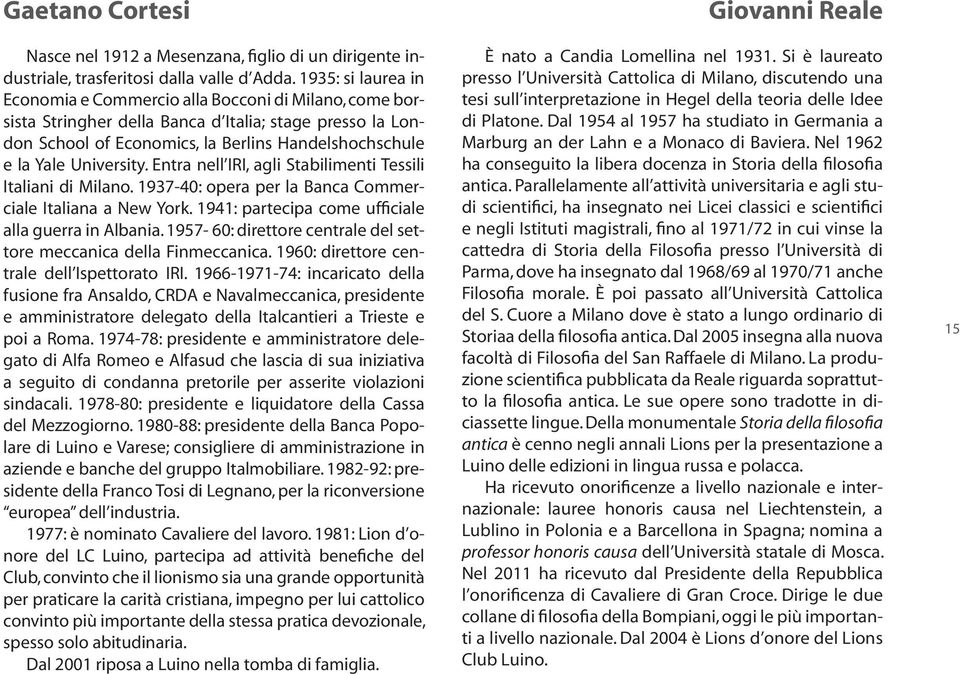 Gaetano Cortesi

Nasce nel 1912 a Mesenzana, figlio di un dirigente industriale, trasferitosi dalla valle d'Adda. 1935: si laurea in Economia e Commercio alla Bocconi di Milano, come borsista Stringher della Banca d'Italia; stage presso la London School of Economics, la Berlins Handelshochschule e la Yale University. Entra nell'IRI, agli Stabilimenti Tessili Italiani di Milano. 1937-40: opera per la Banca Commerciale Italiana a New York. 1941: partecipa come ufficiale alla guerra in Albania. 1957- 60: direttore centrale del settore meccanica della Finmeccanica. 1960: direttore centrale dell'Ispettorato IRI. 1966-1971-74: incaricato della fusione fra Ansaldo, CRDA e Navalmeccanica, presidente e amministratore delegato della Italcantieri a Trieste e poi a Roma. 1974-78: presidente e amministratore delegato di Alfa Romeo e Alfasud che lascia di sua iniziativa a seguito di condanna pretorile per asserite violazioni sindacali. 1978-80: presidente e liquidatore della Cassa del Mezzogiorno. 1980-88: presidente della Banca Popolare di Luino e Varese; consigliere di amministrazione in aziende e banche del gruppo Italmobiliare. 1982-92: presidente della Franco Tosi di Legnano, per la riconversione "europea" dell'industria.

1977: è nominato Cavaliere del lavoro. 1981: Lion d'onore del LC Luino, partecipa ad attività benefiche del Club, convinto che il lionismo sia una grande opportunità per praticare la carità cristiana, impegno per lui cattolico convinto più importante della stessa pratica devozionale, spesso solo abitudinaria.

Dal 2001 riposa a Luino nella tomba di famiglia.

Giovanni Reale

È nato a Candia Lomellina nel 1931. Si è laureato presso l'Università Cattolica di Milano, discutendo una tesi sull'interpretazione in Hegel della teoria delle Idee di Platone. Dal 1954 al 1957 ha studiato in Germania a Marburg an der Lahn e a Monaco di Baviera. Nel 1962 ha conseguito la libera docenza in Storia della filosofia antica. Parallelamente all'attività universitaria e agli studi scientifici, ha insegnato nei Licei classici e scientifici e negli Istituti magistrali, fino al 1971/72 in cui vinse la cattedra di Storia della Filosofia presso l'Università di Parma, dove ha insegnato dal 1968/69 al 1970/71 anche Filosofia morale. È poi passato all'Università Cattolica del S. Cuore a Milano dove è stato a lungo ordinario di Storiaa della filosofia antica. Dal 2005 insegna alla nuova facoltà di Filosofia del San Raffaele di Milano. La produzione scientifica pubblicata da Reale riguarda soprattutto la filosofia antica. Le sue opere sono tradotte in diciassette lingue. Della monumentale Storia della filosofia antica è cenno negli annali Lions per la presentazione a Luino delle edizioni in lingua russa e polacca.

Ha ricevuto onorificenze a livello nazionale e internazionale: lauree honoris causa nel Liechtenstein, a Lublino in Polonia e a Barcellona in Spagna; nomina a professor honoris causa dell'Università statale di Mosca. Nel 2011 ha ricevuto dal Presidente della Repubblica l'onorificenza di Cavaliere di Gran Croce. Dirige le due collane di filosofia della Bompiani, oggi le più importanti a livello nazionale. Dal 2004 è Lions d'onore del Lions Club Luino.

15